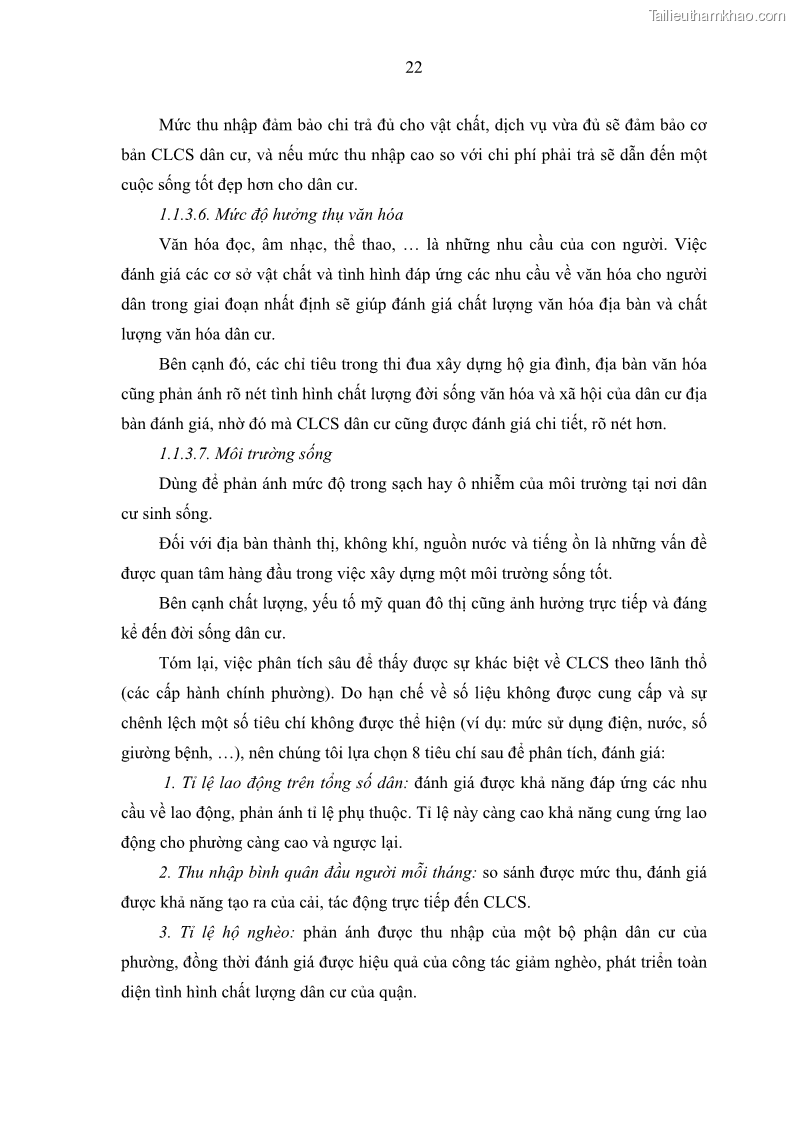 Tailieuthamkhao.com

22

Mức thu nhập đảm bảo chi trả đủ cho vật chất, dịch vụ vừa đủ sẽ đảm bảo cơ bản CLCS dân cư, và nếu mức thu nhập cao so với chi phí phải trả sẽ dẫn đến một cuộc sống tốt đẹp hơn cho dân cư.

1.1.3.6. Mức độ hưởng thụ văn hóa

Văn hóa đọc, âm nhạc, thể thao, … là những nhu cầu của con người. Việc đánh giá các cơ sở vật chất và tình hình đáp ứng các nhu cầu về văn hóa cho người dân trong giai đoạn nhất định sẽ giúp đánh giá chất lượng văn hóa địa bàn và chất lượng văn hóa dân cư.

Bên cạnh đó, các chỉ tiêu trong thi đua xây dựng hộ gia đình, địa bàn văn hóa cũng phản ánh rõ nét tình hình chất lượng đời sống văn hóa và xã hội của dân cư địa bàn đánh giá, nhờ đó mà CLCS dân cư cũng được đánh giá chi tiết, rõ nét hơn.

1.1.3.7. Môi trường sống

Dùng để phản ánh mức độ trong sạch hay ô nhiễm của môi trường tại nơi dân cư sinh sống.

Đối với địa bàn thành thị, không khí, nguồn nước và tiếng ồn là những vấn đề được quan tâm hàng đầu trong việc xây dựng một môi trường sống tốt.

Bên cạnh chất lượng, yếu tố mỹ quan đô thị cũng ảnh hưởng trực tiếp và đáng kể đến đời sống dân cư.

Tóm lại, việc phân tích sâu để thấy được sự khác biệt về CLCS theo lãnh thổ (các cấp hành chính phường). Do hạn chế về số liệu không được cung cấp và sự chênh lệch một số tiêu chí không được thể hiện (ví dụ: mức sử dụng điện, nước, số giường bệnh, …), nên chúng tôi lựa chọn 8 tiêu chí sau để phân tích, đánh giá:

1. Tỉ lệ lao động trên tổng số dân: đánh giá được khả năng đáp ứng các nhu cầu về lao động, phản ánh tỉ lệ phụ thuộc. Tỉ lệ này càng cao khả năng cung ứng lao động cho phường càng cao và ngược lại.

2. Thu nhập bình quân đầu người mỗi tháng: so sánh được mức thu, đánh giá được khả năng tạo ra của cải, tác động trực tiếp đến CLCS.

3. Tỉ lệ hộ nghèo: phản ánh được thu nhập của một bộ phận dân cư của phường, đồng thời đánh giá được hiệu quả của công tác giảm nghèo, phát triển toàn diện tình hình chất lượng dân cư của quận.